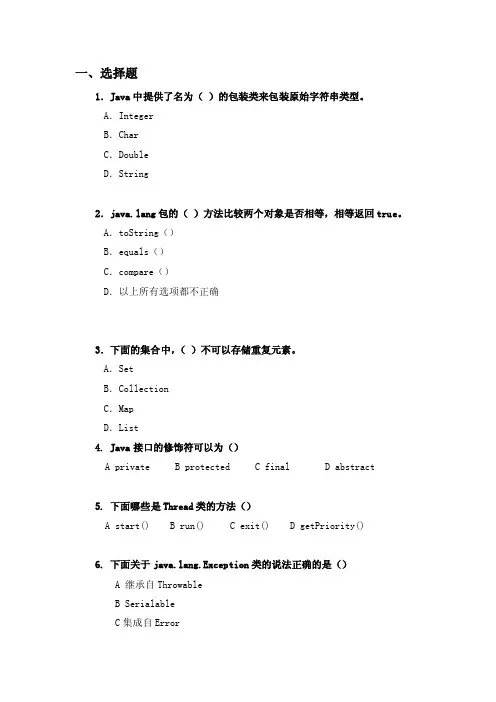 一、选择题

1. Java 中提供了名为（ ）的包装类来包装原始字符串类型。

A. Integer

B. Char

C. Double

D. String

2. java.lang 包的（ ）方法比较两个对象是否相等，相等返回 true。

A. toString（）

B. equals（）

C. compare（）

D. 以上所有选项都不正确

3. 下面的集合中，（ ）不可以存储重复元素。

A. Set

B. Collection

C. Map

D. List

4. Java 接口的修饰符可以为（）

A private　B protected　C final　D abstract

5. 下面哪些是 Thread 类的方法（）

A start()　B run()　C exit()　D getPriority()

6. 下面关于 java.lang.Exception 类的说法正确的是（）

A 继承自 Throwable

B Serialable

C 集成自 Error